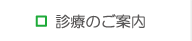 診療のご案内